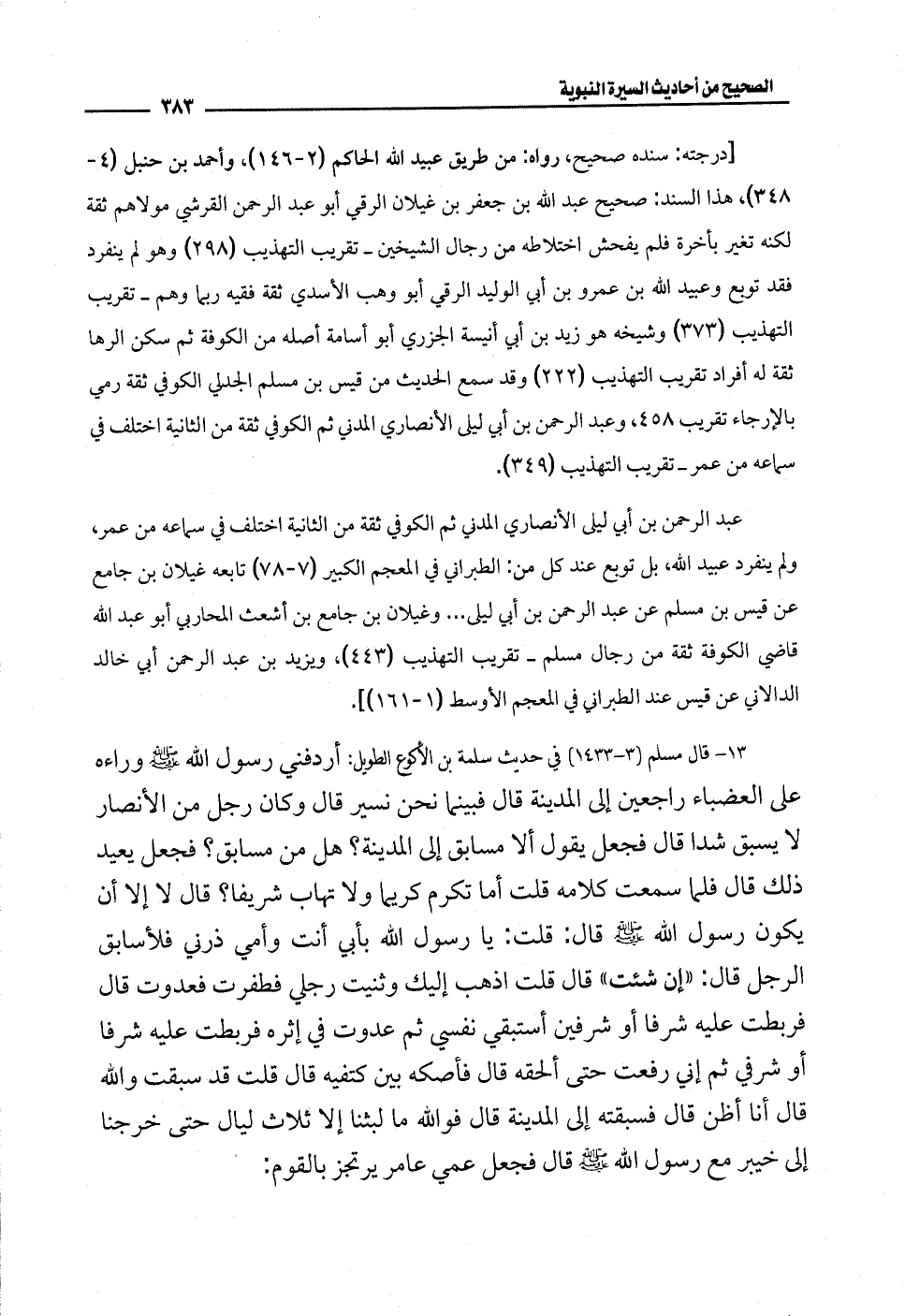 الصحيح من أحاديث السيرة النبوية ٣٨٣

[درجته: سنده صحيح، رواه: من طريق عبيد الله الحاكم (٢-١٤٦)، وأحمد بن حنبل (٤-٣٤٨)، هذا السند: صحيح عبد الله بن جعفر بن غيلان الرقي أبو عبد الرحمن القرشي مولاهم ثقة لكنه تغير بأخرة فلم يفحش اختلاطه من رجال الشيخين ـ تقريب التهذيب (٢٩٨) وهو لم ينفرد فقد توبع وعبيد الله بن عمرو بن أبي الوليد الرقي أبو وهب الأسدي ثقة فقيه ربما وهم ـ تقريب التهذيب (٣٧٣) وشيخه هو زيد بن أبي أنيسة الجزري أبو أسامة أصله من الكوفة ثم سكن الرها ثقة له أفراد تقريب التهذيب (٢٢٢) وقد سمع الحديث من قيس بن مسلم الجدلي الكوفي ثقة رمي بالإرجاء تقريب ٤٥٨، وعبد الرحمن بن أبي ليلى الأنصاري المدني ثم الكوفي ثقة من الثانية اختلف في سماعه من عمر ـ تقريب التهذيب (٣٤٩).

عبد الرحمن بن أبي ليلى الأنصاري المدني ثم الكوفي ثقة من الثانية اختلف في سماعه من عمر، ولم ينفرد عبيد الله، بل توبع عند كل من: الطبراني في المعجم الكبير (٧-٧٨) تابعه غيلان بن جامع عن قيس بن مسلم عن عبد الرحمن بن أبي ليلى... وغيلان بن جامع بن أشعث المحاربي أبو عبد الله قاضي الكوفة ثقة من رجال مسلم ـ تقريب التهذيب (٤٤٣)، ويزيد بن عبد الرحمن أبي خالد الدالاني عن قيس عند الطبراني في المعجم الأوسط (١-١٦١)].

١٣- قال مسلم (٣-١٤٣٣) في حديث سلمة بن الأكوع الطويل: أردفني رسول الله ﷺ وراءه على العضباء راجعين إلى المدينة قال فبينما نحن نسير قال وكان رجل من الأنصار لا يسبق شدا قال فجعل يقول ألا مسابق إلى المدينة؟ هل من مسابق؟ فجعل يعيد ذلك قال فلما سمعت كلامه قلت أما تكرم كريما ولا تهاب شريفا؟ قال لا إلا أن يكون رسول الله ﷺ قال: قلت: يا رسول الله بأبي أنت وأمي ذرني فلأسابق الرجل قال: «إن شئت» قال قلت اذهب إليك وثنيت رجلي فطفرت فعدوت قال فربطت عليه شرفا أو شرفين أستبقي نفسي ثم عدوت في إثره فربطت عليه شرفا أو شرفي ثم إني رفعت حتى ألحقه قال فأصكه بين كتفيه قال قلت قد سبقت والله قال أنا أظن قال فسبقته إلى المدينة قال فوالله ما لبثنا إلا ثلاث ليال حتى خرجنا إلى خيبر مع رسول الله ﷺ قال فجعل عمي عامر يرتجز بالقوم: